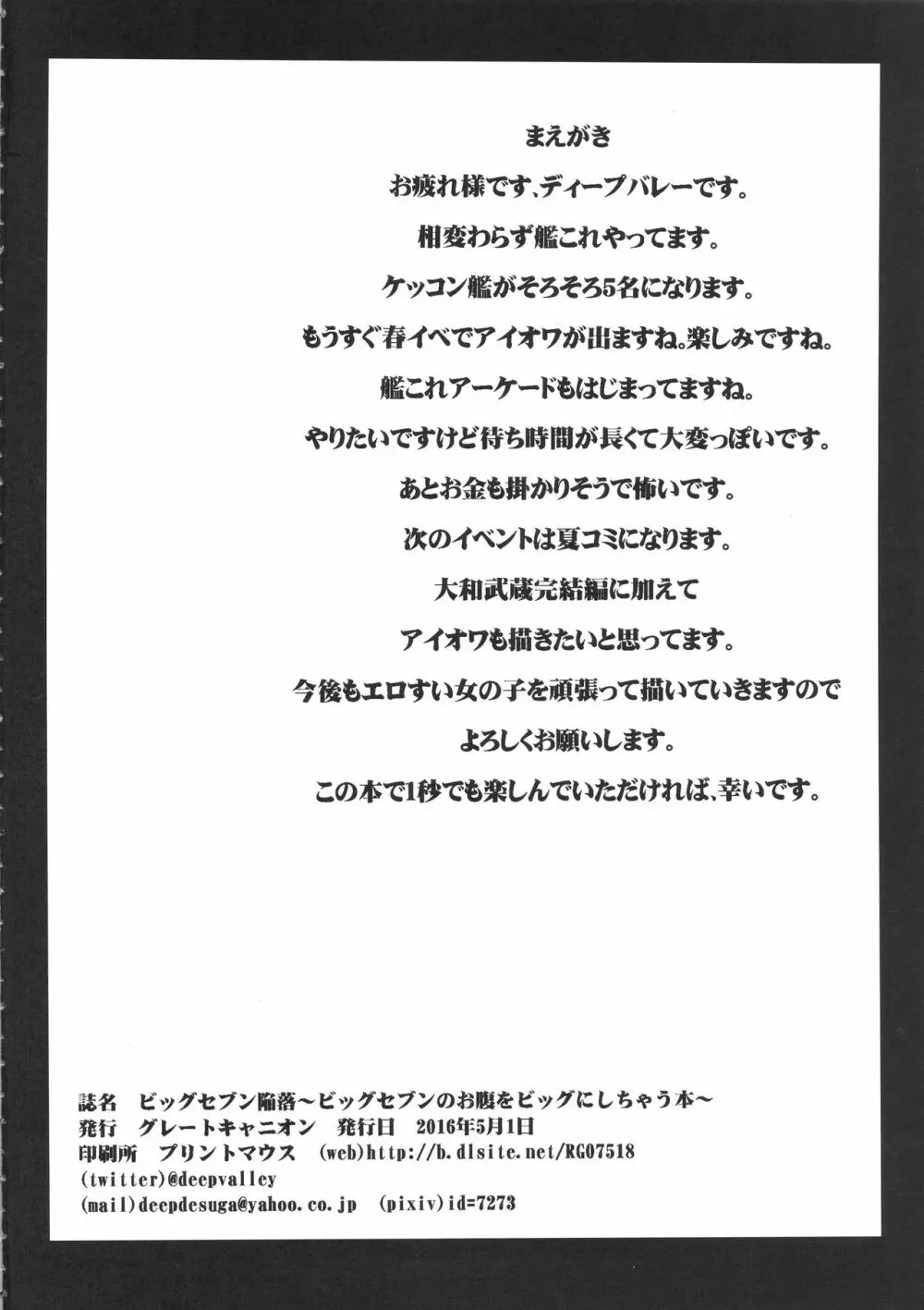 まえがき

お疲れ様です、ディープバレーです。

相変わらず艦これやってます。

ケッコン艦がそろそろ5名になります。

もうすぐ春イベでアイオワが出ますね。楽しみですね。

艦これアーケードもはじまってますね。

やりたいですけど待ち時間が長くて大変っぽいです。

あとお金も掛かりそうで怖いです。

次のイベントは夏コミになります。

大和武蔵完結編に加えて

アイオワも描きたいと思ってます。

今後もエロすい女の子を頑張って描いていきますので

よろしくお願いします。

この本で1秒でも楽しんでいただければ、幸いです。

誌名　ビッグセブン陥落～ビッグセブンのお腹をビッグにしちゃう本～
発行　グレートキャニオン　発行日　2016年5月1日
印刷所　プリントマウス　(web)http://b.dlsite.net/RG07518
(twitter)@deepvalley
(mail)deepdesuga@yahoo.co.jp　(pixiv)id=7273